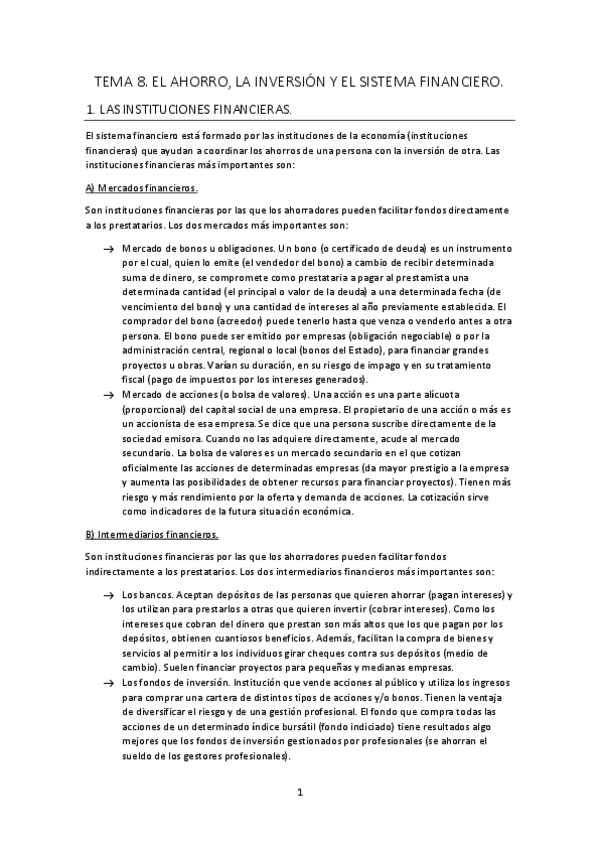 TEMA 8. EL AHORRO, LA INVERSIÓN Y EL SISTEMA FINANCIERO.

1. LAS INSTITUCIONES FINANCIERAS.

El sistema financiero está formado por las instituciones de la economía (instituciones financieras) que ayudan a coordinar los ahorros de una persona con la inversión de otra. Las instituciones financieras más importantes son:

A) Mercados financieros.

Son instituciones financieras por las que los ahorradores pueden facilitar fondos directamente a los prestatarios. Los dos mercados más importantes son:

→ Mercado de bonos u obligaciones. Un bono (o certificado de deuda) es un instrumento por el cual, quien lo emite (el vendedor del bono) a cambio de recibir determinada suma de dinero, se compromete como prestataria a pagar al prestamista una determinada cantidad (el principal o valor de la deuda) a una determinada fecha (de vencimiento del bono) y una cantidad de intereses al año previamente establecida. El comprador del bono (acreedor) puede tenerlo hasta que venza o venderlo antes a otra persona. El bono puede ser emitido por empresas (obligación negociable) o por la administración central, regional o local (bonos del Estado), para financiar grandes proyectos u obras. Varían su duración, en su riesgo de impago y en su tratamiento fiscal (pago de impuestos por los intereses generados).

→ Mercado de acciones (o bolsa de valores). Una acción es una parte alícuota (proporcional) del capital social de una empresa. El propietario de una acción o más es un accionista de esa empresa. Se dice que una persona suscribe directamente de la sociedad emisora. Cuando no las adquiere directamente, acude al mercado secundario. La bolsa de valores es un mercado secundario en el que cotizan oficialmente las acciones de determinadas empresas (da mayor prestigio a la empresa y aumenta las posibilidades de obtener recursos para financiar proyectos). Tienen más riesgo y más rendimiento por la oferta y demanda de acciones. La cotización sirve como indicadores de la futura situación económica.

B) Intermediarios financieros.

Son instituciones financieras por las que los ahorradores pueden facilitar fondos indirectamente a los prestatarios. Los dos intermediarios financieros más importantes son:

→ Los bancos. Aceptan depósitos de las personas que quieren ahorrar (pagan intereses) y los utilizan para prestarlos a otras que quieren invertir (cobrar intereses). Como los intereses que cobran del dinero que prestan son más altos que los que pagan por los depósitos, obtienen cuantiosos beneficios. Además, facilitan la compra de bienes y servicios al permitir a los individuos girar cheques contra sus depósitos (medio de cambio). Suelen financiar proyectos para pequeñas y medianas empresas.

→ Los fondos de inversión. Institución que vende acciones al público y utiliza los ingresos para comprar una cartera de distintos tipos de acciones y/o bonos. Tienen la ventaja de diversificar el riesgo y de una gestión profesional. El fondo que compra todas las acciones de un determinado índice bursátil (fondo indiciado) tiene resultados algo mejores que los fondos de inversión gestionados por profesionales (se ahorran el sueldo de los gestores profesionales).

1